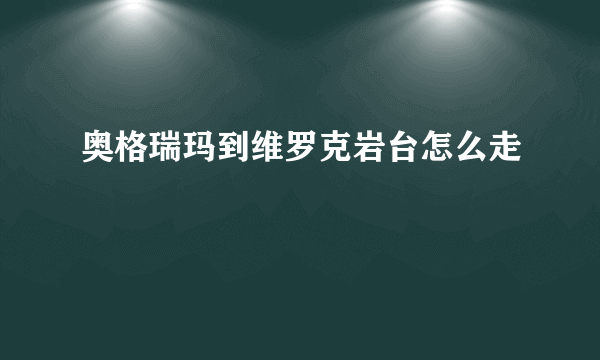 奥格瑞玛到维罗克岩台怎么走